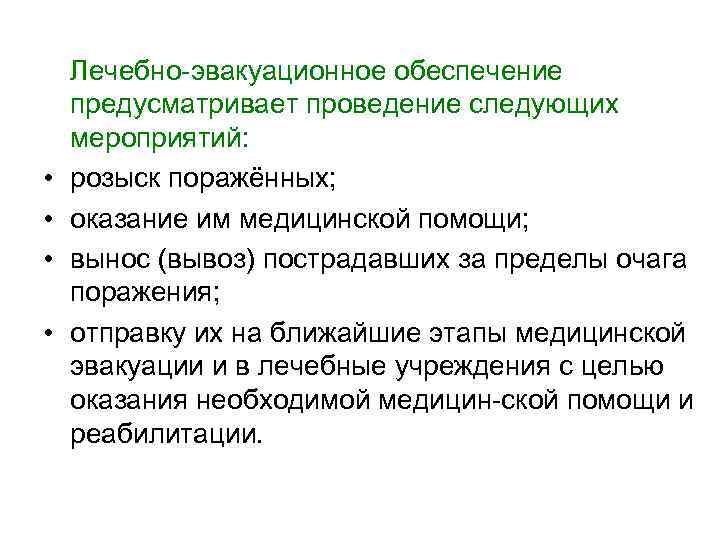 Лечебно-эвакуационное обеспечение предусматривает проведение следующих мероприятий:

• розыск поражённых;
• оказание им медицинской помощи;
• вынос (вывоз) пострадавших за пределы очага поражения;
• отправку их на ближайшие этапы медицинской эвакуации и в лечебные учреждения с целью оказания необходимой медицин-ской помощи и реабилитации.